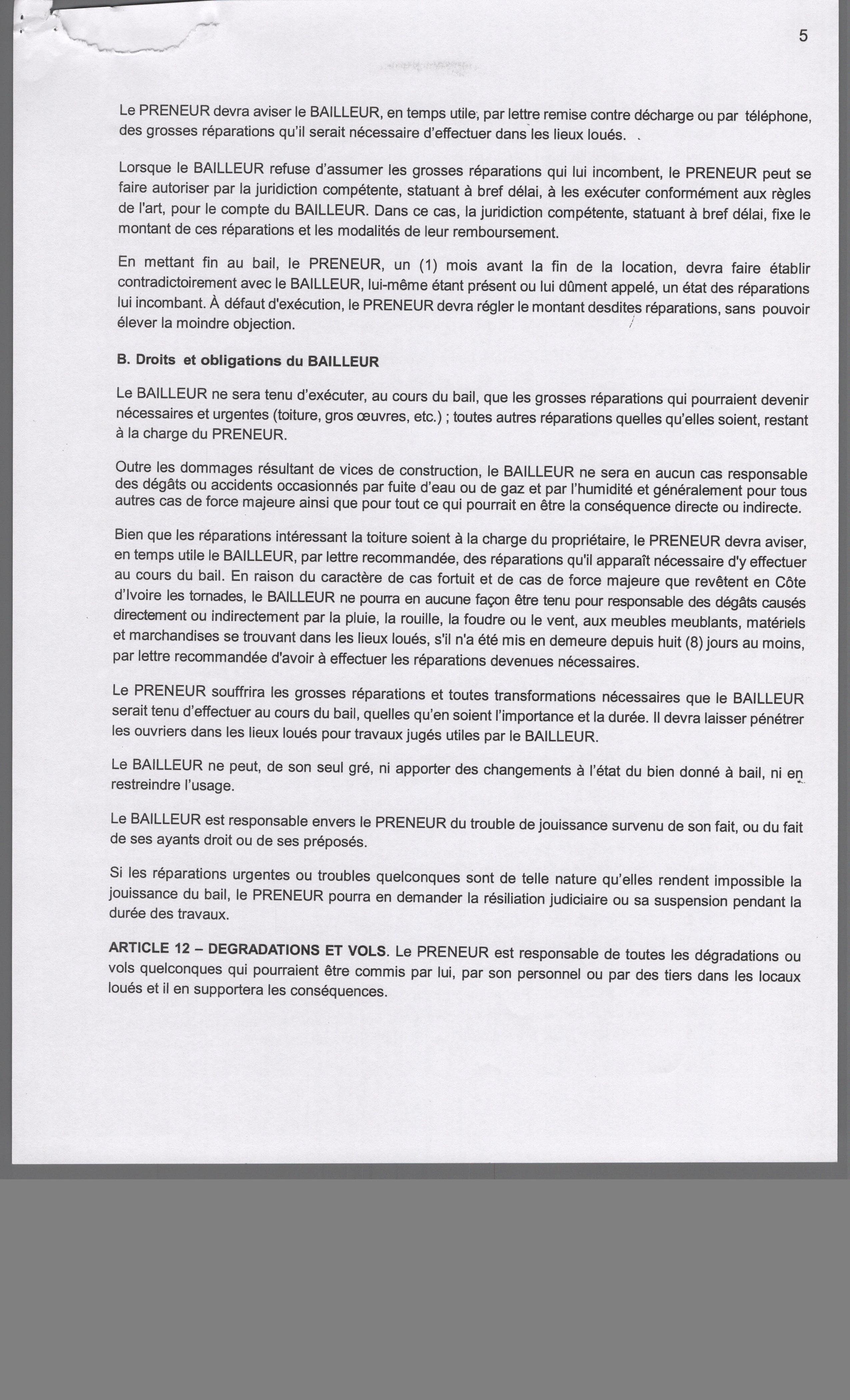 5

Le PRENEUR devra aviser le BAILLEUR, en temps utile, par lettre remise contre décharge ou par téléphone, des grosses réparations qu'il serait nécessaire d'effectuer dans les lieux loués.

Lorsque le BAILLEUR refuse d'assumer les grosses réparations qui lui incombent, le PRENEUR peut se faire autoriser par la juridiction compétente, statuant à bref délai, à les exécuter conformément aux règles de l'art, pour le compte du BAILLEUR. Dans ce cas, la juridiction compétente, statuant à bref délai, fixe le montant de ces réparations et les modalités de leur remboursement.

En mettant fin au bail, le PRENEUR, un (1) mois avant la fin de la location, devra faire établir contradictoirement avec le BAILLEUR, lui-même étant présent ou lui dûment appelé, un état des réparations lui incombant. À défaut d'exécution, le PRENEUR devra régler le montant desdites réparations, sans pouvoir élever la moindre objection.

B. Droits et obligations du BAILLEUR

Le BAILLEUR ne sera tenu d'exécuter, au cours du bail, que les grosses réparations qui pourraient devenir nécessaires et urgentes (toiture, gros œuvres, etc.) ; toutes autres réparations quelles qu'elles soient, restant à la charge du PRENEUR.

Outre les dommages résultant de vices de construction, le BAILLEUR ne sera en aucun cas responsable des dégâts ou accidents occasionnés par fuite d'eau ou de gaz et par l'humidité et généralement pour tous autres cas de force majeure ainsi que pour tout ce qui pourrait en être la conséquence directe ou indirecte.

Bien que les réparations intéressant la toiture soient à la charge du propriétaire, le PRENEUR devra aviser, en temps utile le BAILLEUR, par lettre recommandée, des réparations qu'il apparaît nécessaire d'y effectuer au cours du bail. En raison du caractère de cas fortuit et de cas de force majeure que revêtent en Côte d'Ivoire les tornades, le BAILLEUR ne pourra en aucune façon être tenu pour responsable des dégâts causés directement ou indirectement par la pluie, la rouille, la foudre ou le vent, aux meubles meublants, matériels et marchandises se trouvant dans les lieux loués, s'il n'a été mis en demeure depuis huit (8) jours au moins, par lettre recommandée d'avoir à effectuer les réparations devenues nécessaires.

Le PRENEUR souffrira les grosses réparations et toutes transformations nécessaires que le BAILLEUR serait tenu d'effectuer au cours du bail, quelles qu'en soient l'importance et la durée. Il devra laisser pénétrer les ouvriers dans les lieux loués pour travaux jugés utiles par le BAILLEUR.

Le BAILLEUR ne peut, de son seul gré, ni apporter des changements à l'état du bien donné à bail, ni en restreindre l'usage.

Le BAILLEUR est responsable envers le PRENEUR du trouble de jouissance survenu de son fait, ou du fait de ses ayants droit ou de ses préposés.

Si les réparations urgentes ou troubles quelconques sont de telle nature qu'elles rendent impossible la jouissance du bail, le PRENEUR pourra en demander la résiliation judiciaire ou sa suspension pendant la durée des travaux.

ARTICLE 12 – DEGRADATIONS ET VOLS. Le PRENEUR est responsable de toutes les dégradations ou vols quelconques qui pourraient être commis par lui, par son personnel ou par des tiers dans les locaux loués et il en supportera les conséquences.